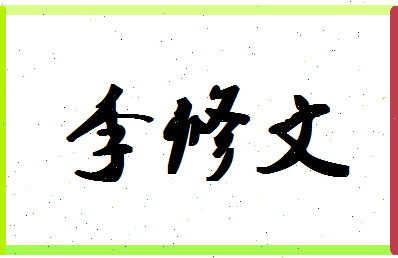 李修文